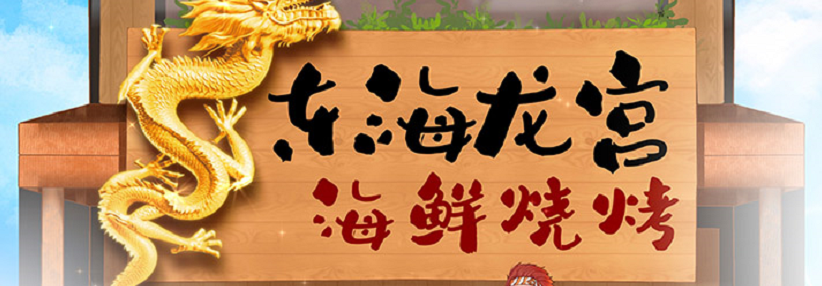 东海龙宫
海鲜烧烤